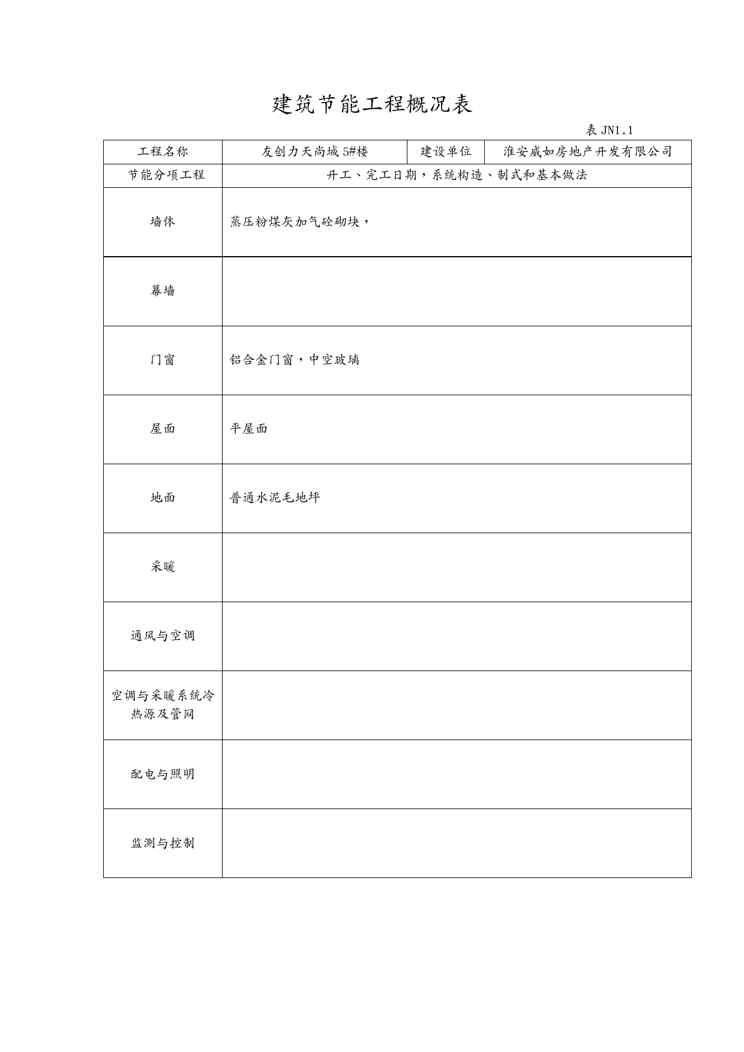 建筑节能工程概况表

表 JN1.1

| 工程名称 | 友创力天尚城 5#楼 | 建设单位 | 淮安威如房地产开发有限公司 |
|---|---|---|---|
| 节能分项工程 | 开工、完工日期，系统构造、制式和基本做法 | | |
| 墙体 | 蒸压粉煤灰加气砼砌块， | | |
| 幕墙 | | | |
| 门窗 | 铝合金门窗，中空玻璃 | | |
| 屋面 | 平屋面 | | |
| 地面 | 普通水泥毛地坪 | | |
| 采暖 | | | |
| 通风与空调 | | | |
| 空调与采暖系统冷热源及管网 | | | |
| 配电与照明 | | | |
| 监测与控制 | | | |